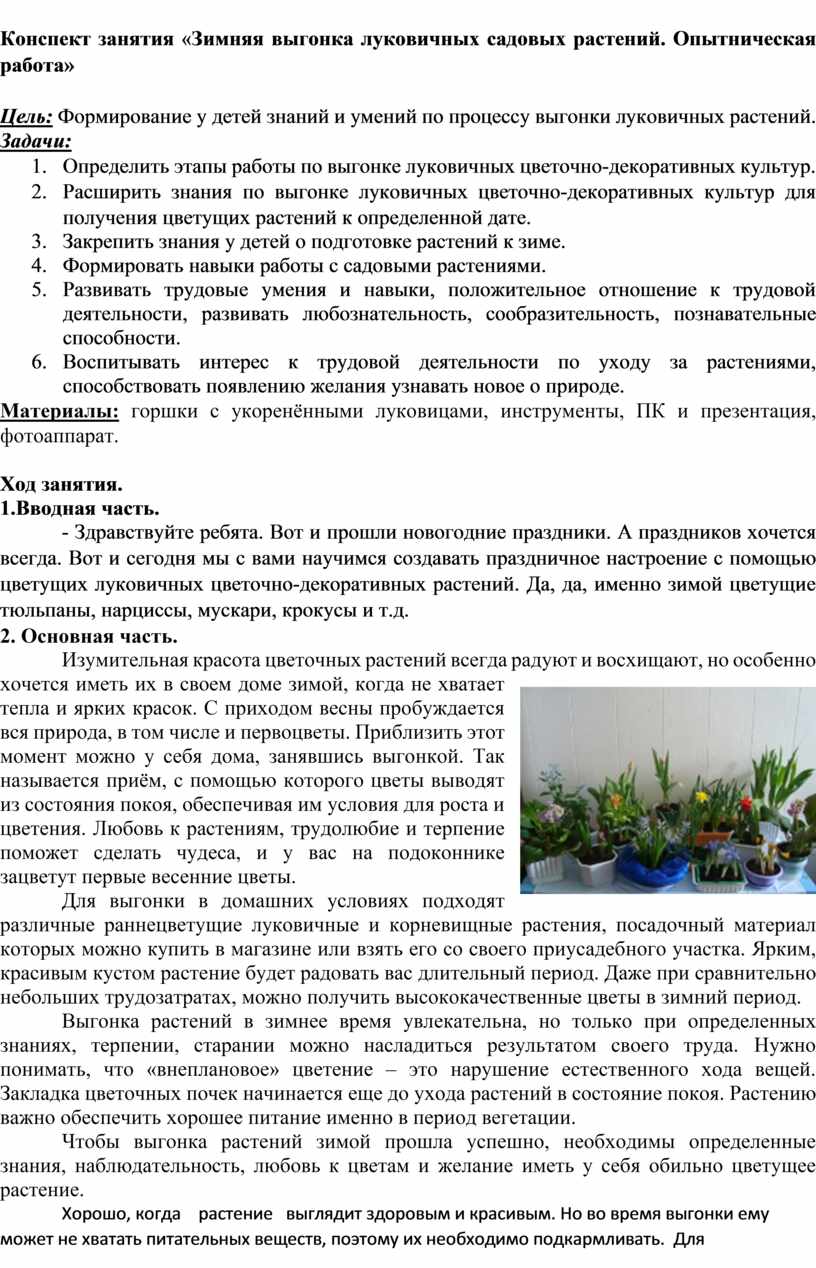 Конспект занятия «Зимняя выгонка луковичных садовых растений. Опытническая работа»

Цель: Формирование у детей знаний и умений по процессу выгонки луковичных растений.
Задачи:
1. Определить этапы работы по выгонке луковичных цветочно-декоративных культур.
2. Расширить знания по выгонке луковичных цветочно-декоративных культур для получения цветущих растений к определенной дате.
3. Закрепить знания у детей о подготовке растений к зиме.
4. Формировать навыки работы с садовыми растениями.
5. Развивать трудовые умения и навыки, положительное отношение к трудовой деятельности, развивать любознательность, сообразительность, познавательные способности.
6. Воспитывать интерес к трудовой деятельности по уходу за растениями, способствовать появлению желания узнавать новое о природе.
Материалы: горшки с укоренёнными луковицами, инструменты, ПК и презентация, фотоаппарат.

Ход занятия.
1.Вводная часть.
- Здравствуйте ребята. Вот и прошли новогодние праздники. А праздников хочется всегда. Вот и сегодня мы с вами научимся создавать праздничное настроение с помощью цветущих луковичных цветочно-декоративных растений. Да, да, именно зимой цветущие тюльпаны, нарциссы, мускари, крокусы и т.д.
2. Основная часть.
Изумительная красота цветочных растений всегда радуют и восхищают, но особенно хочется иметь их в своем доме зимой, когда не хватает тепла и ярких красок. С приходом весны пробуждается вся природа, в том числе и первоцветы. Приблизить этот момент можно у себя дома, занявшись выгонкой. Так называется приём, с помощью которого цветы выводят из состояния покоя, обеспечивая им условия для роста и цветения. Любовь к растениям, трудолюбие и терпение поможет сделать чудеса, и у вас на подоконнике зацветут первые весенние цветы.
Для выгонки в домашних условиях подходят различные раннецветущие луковичные и корневищные растения, посадочный материал которых можно купить в магазине или взять его со своего приусадебного участка. Ярким, красивым кустом растение будет радовать вас длительный период. Даже при сравнительно небольших трудозатратах, можно получить высококачественные цветы в зимний период.
Выгонка растений в зимнее время увлекательна, но только при определенных знаниях, терпении, старании можно насладиться результатом своего труда. Нужно понимать, что «внеплановое» цветение – это нарушение естественного хода вещей. Закладка цветочных почек начинается еще до ухода растений в состояние покоя. Растению важно обеспечить хорошее питание именно в период вегетации.
Чтобы выгонка растений зимой прошла успешно, необходимы определенные знания, наблюдательность, любовь к цветам и желание иметь у себя обильно цветущее растение.
Хорошо, когда растение выглядит здоровым и красивым. Но во время выгонки ему может не хватать питательных веществ, поэтому их необходимо подкармливать. Для